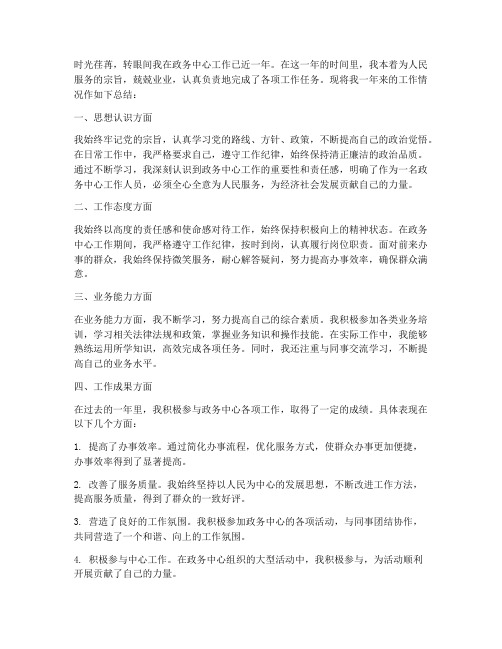 时光荏苒，转眼间我在政务中心工作已近一年。在这一年的时间里，我本着为人民服务的宗旨，兢兢业业，认真负责地完成了各项工作任务。现将我一年来的工作情况作如下总结：

一、思想认识方面

我始终牢记党的宗旨，认真学习党的路线、方针、政策，不断提高自己的政治觉悟。在日常工作中，我严格要求自己，遵守工作纪律，始终保持清正廉洁的政治品质。通过不断学习，我深刻认识到政务中心工作的重要性和责任感，明确了作为一名政务中心工作人员，必须全心全意为人民服务，为经济社会发展贡献自己的力量。

二、工作态度方面

我始终以高度的责任感和使命感对待工作，始终保持积极向上的精神状态。在政务中心工作期间，我严格遵守工作纪律，按时到岗，认真履行岗位职责。面对前来办事的群众，我始终保持微笑服务，耐心解答疑问，努力提高办事效率，确保群众满意。

三、业务能力方面

在业务能力方面，我不断学习，努力提高自己的综合素质。我积极参加各类业务培训，学习相关法律法规和政策，掌握业务知识和操作技能。在实际工作中，我能够熟练运用所学知识，高效完成各项任务。同时，我还注重与同事交流学习，不断提高自己的业务水平。

四、工作成果方面

在过去的一年里，我积极参与政务中心各项工作，取得了一定的成绩。具体表现在以下几个方面：

1. 提高了办事效率。通过简化办事流程，优化服务方式，使群众办事更加便捷，办事效率得到了显著提高。

2. 改善了服务质量。我始终坚持以人民为中心的发展思想，不断改进工作方法，提高服务质量，得到了群众的一致好评。

3. 营造了良好的工作氛围。我积极参加政务中心的各项活动，与同事团结协作，共同营造了一个和谐、向上的工作氛围。

4. 积极参与中心工作。在政务中心组织的大型活动中，我积极参与，为活动顺利开展贡献了自己的力量。